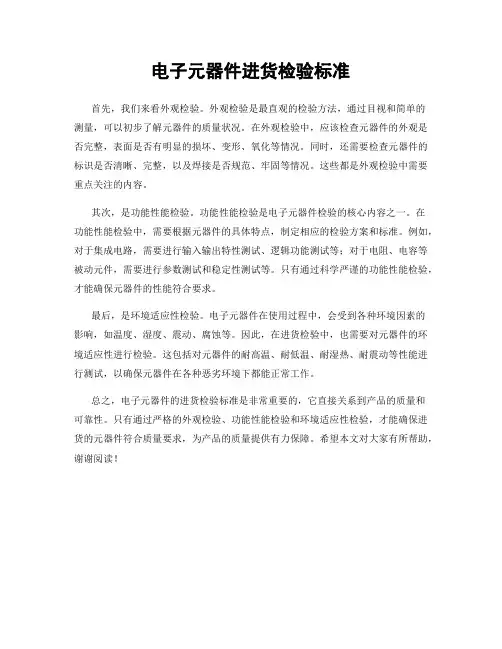 电子元器件进货检验标准

首先，我们来看外观检验。外观检验是最直观的检验方法，通过目视和简单的测量，可以初步了解元器件的质量状况。在外观检验中，应该检查元器件的外观是否完整，表面是否有明显的损坏、变形、氧化等情况。同时，还需要检查元器件的标识是否清晰、完整，以及焊接是否规范、牢固等情况。这些都是外观检验中需要重点关注的内容。

其次，是功能性能检验。功能性能检验是电子元器件检验的核心内容之一。在功能性能检验中，需要根据元器件的具体特点，制定相应的检验方案和标准。例如，对于集成电路，需要进行输入输出特性测试、逻辑功能测试等；对于电阻、电容等被动元件，需要进行参数测试和稳定性测试等。只有通过科学严谨的功能性能检验，才能确保元器件的性能符合要求。

最后，是环境适应性检验。电子元器件在使用过程中，会受到各种环境因素的影响，如温度、湿度、震动、腐蚀等。因此，在进货检验中，也需要对元器件的环境适应性进行检验。这包括对元器件的耐高温、耐低温、耐湿热、耐震动等性能进行测试，以确保元器件在各种恶劣环境下都能正常工作。

总之，电子元器件的进货检验标准是非常重要的，它直接关系到产品的质量和可靠性。只有通过严格的外观检验、功能性能检验和环境适应性检验，才能确保进货的元器件符合质量要求，为产品的质量提供有力保障。希望本文对大家有所帮助，谢谢阅读！